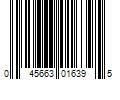 0 45663 01639 5